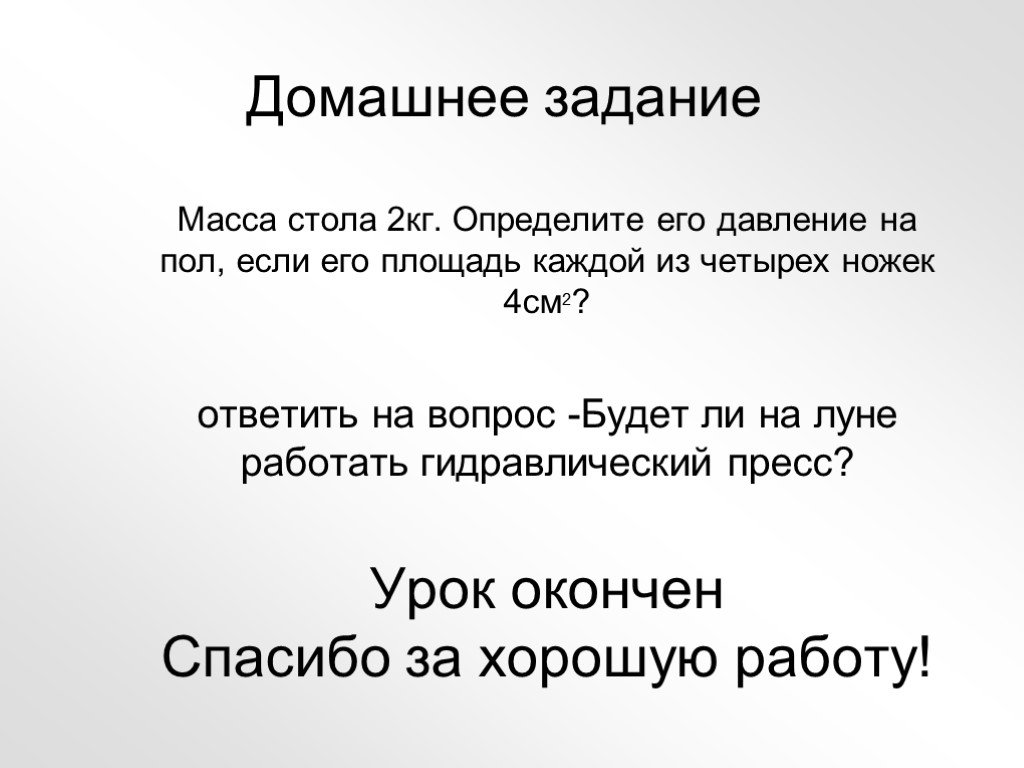 Домашнее задание

Масса стола 2кг. Определите его давление на пол, если его площадь каждой из четырех ножек 4см$^2$?

ответить на вопрос -Будет ли на луне работать гидравлический пресс?

Урок окончен
Спасибо за хорошую работу!